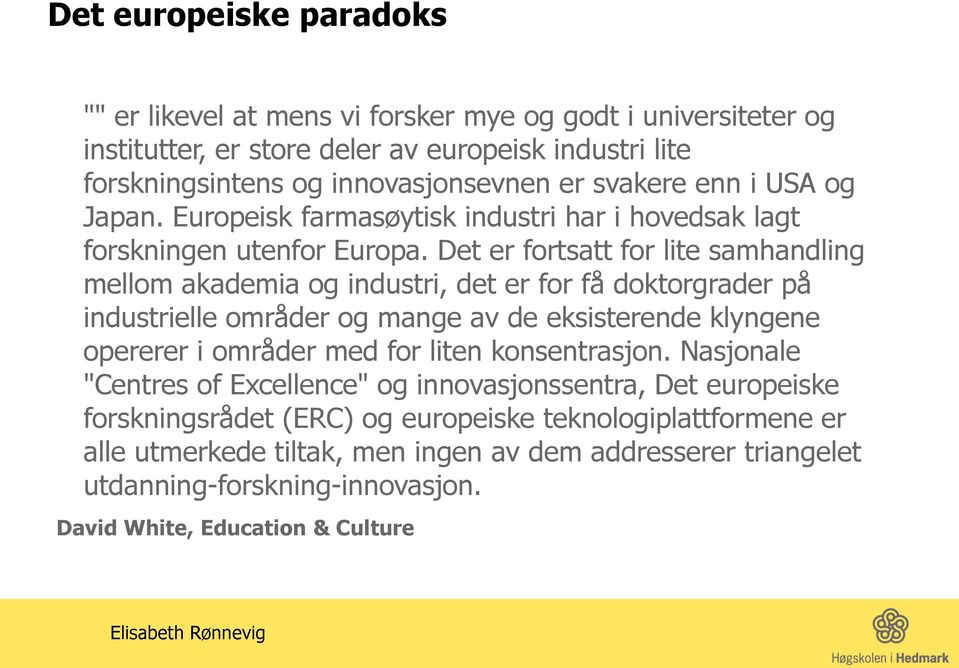 Det europeiske paradoks

"" er likevel at mens vi forsker mye og godt i universiteter og institutter, er store deler av europeisk industri lite forskningsintens og innovasjonsevnen er svakere enn i USA og Japan. Europeisk farmasøytisk industri har i hovedsak lagt forskningen utenfor Europa. Det er fortsatt for lite samhandling mellom akademia og industri, det er for få doktorgrader på industrielle områder og mange av de eksisterende klyngene opererer i områder med for liten konsentrasjon. Nasjonale "Centres of Excellence" og innovasjonssentra, Det europeiske forskningsrådet (ERC) og europeiske teknologiplattformene er alle utmerkede tiltak, men ingen av dem addresserer triangelet utdanning-forskning-innovasjon.

David White, Education & Culture

Elisabeth Rønnevig

Høgskolen i Hedmark